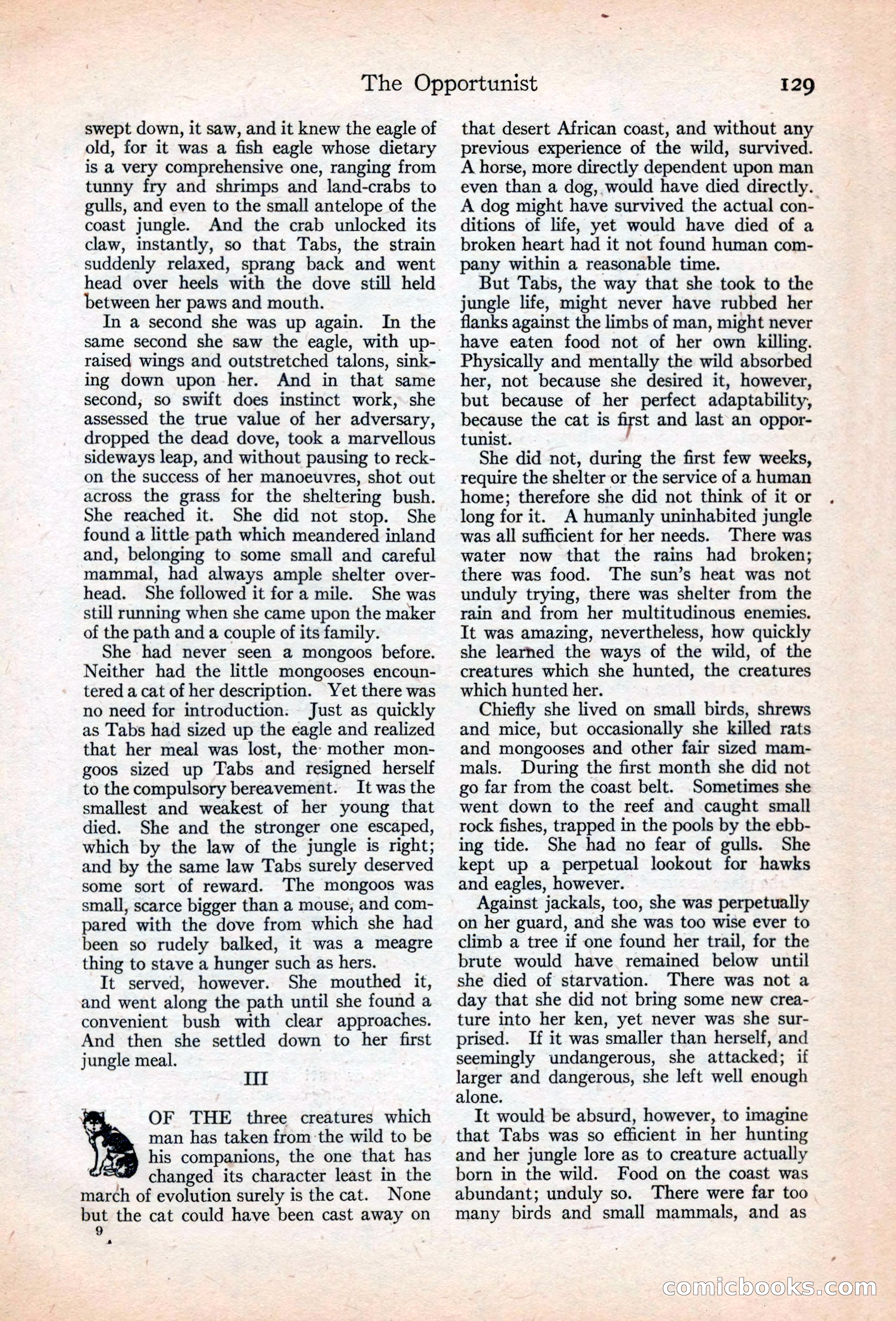 The Opportunist 129

swept down, it saw, and it knew the eagle of old, for it was a fish eagle whose dietary is a very comprehensive one, ranging from tunny fry and shrimps and land-crabs to gulls, and even to the small antelope of the coast jungle. And the crab unlocked its claw, instantly, so that Tabs, the strain suddenly relaxed, sprang back and went head over heels with the dove still held between her paws and mouth.

In a second she was up again. In the same second she saw the eagle, with upraised wings and outstretched talons, sinking down upon her. And in that same second, so swift does instinct work, she assessed the true value of her adversary, dropped the dead dove, took a marvellous sideways leap, and without pausing to reckon the success of her manoeuvres, shot out across the grass for the sheltering bush. She reached it. She did not stop. She found a little path which meandered inland and, belonging to some small and careful mammal, had always ample shelter overhead. She followed it for a mile. She was still running when she came upon the maker of the path and a couple of its family.

She had never seen a mongoos before. Neither had the little mongooses encountered a cat of her description. Yet there was no need for introduction. Just as quickly as Tabs had sized up the eagle and realized that her meal was lost, the mother mongoos sized up Tabs and resigned herself to the compulsory bereavement. It was the smallest and weakest of her young that died. She and the stronger one escaped, which by the law of the jungle is right; and by the same law Tabs surely deserved some sort of reward. The mongoos was small, scarce bigger than a mouse, and compared with the dove from which she had been so rudely balked, it was a meagre thing to stave a hunger such as hers.

It served, however. She mouthed it, and went along the path until she found a convenient bush with clear approaches. And then she settled down to her first jungle meal.

III

OF THE three creatures which man has taken from the wild to be his companions, the one that has changed its character least in the march of evolution surely is the cat. None but the cat could have been cast away on that desert African coast, and without any previous experience of the wild, survived. A horse, more directly dependent upon man even than a dog, would have died directly. A dog might have survived the actual conditions of life, yet would have died of a broken heart had it not found human company within a reasonable time.

But Tabs, the way that she took to the jungle life, might never have rubbed her flanks against the limbs of man, might never have eaten food not of her own killing. Physically and mentally the wild absorbed her, not because she desired it, however, but because of her perfect adaptability, because the cat is first and last an opportunist.

She did not, during the first few weeks, require the shelter or the service of a human home; therefore she did not think of it or long for it. A humanly uninhabited jungle was all sufficient for her needs. There was water now that the rains had broken; there was food. The sun's heat was not unduly trying, there was shelter from the rain and from her multitudinous enemies. It was amazing, nevertheless, how quickly she learned the ways of the wild, of the creatures which she hunted, the creatures which hunted her.

Chiefly she lived on small birds, shrews and mice, but occasionally she killed rats and mongooses and other fair sized mammals. During the first month she did not go far from the coast belt. Sometimes she went down to the reef and caught small rock fishes, trapped in the pools by the ebbing tide. She had no fear of gulls. She kept up a perpetual lookout for hawks and eagles, however.

Against jackals, too, she was perpetually on her guard, and she was too wise ever to climb a tree if one found her trail, for the brute would have remained below until she died of starvation. There was not a day that she did not bring some new creature into her ken, yet never was she surprised. If it was smaller than herself, and seemingly undangerous, she attacked; if larger and dangerous, she left well enough alone.

It would be absurd, however, to imagine that Tabs was so efficient in her hunting and her jungle lore as to creature actually born in the wild. Food on the coast was abundant; unduly so. There were far too many birds and small mammals, and as

9

comicbooks.com